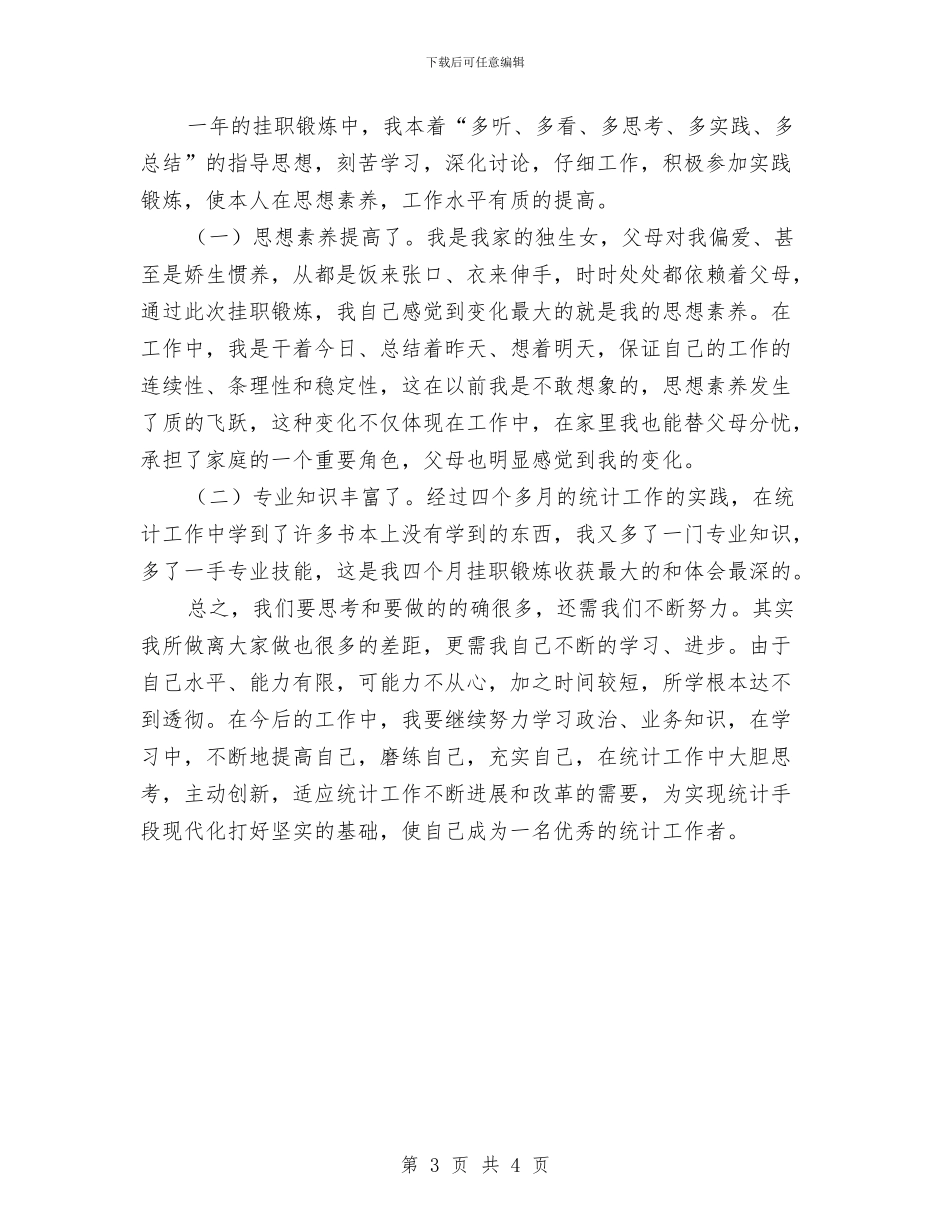 下载后可任意编辑

一年的挂职锻炼中，我本着“多听、多看、多思考、多实践、多总结”的指导思想，刻苦学习，深化讨论，仔细工作，积极参加实践锻炼，使本人在思想素养，工作水平有质的提高。

（一）思想素养提高了。我是我家的独生女，父母对我偏爱、甚至是娇生惯养，从都是饭来张口、衣来伸手，时时处处都依赖着父母，通过此次挂职锻炼，我自己感觉到变化最大的就是我的思想素养。在工作中，我是干着今日、总结着昨天、想着明天，保证自己的工作的连续性、条理性和稳定性，这在以前我是不敢想象的，思想素养发生了质的飞跃，这种变化不仅体现在工作中，在家里我也能替父母分忧，承担了家庭的一个重要角色，父母也明显感觉到我的变化。

（二）专业知识丰富了。经过四个多月的统计工作的实践，在统计工作中学到了许多书本上没有学到的东西，我又多了一门专业知识，多了一手专业技能，这是我四个月挂职锻炼收获最大的和体会最深的。

总之，我们要思考和要做的的确很多，还需我们不断努力。其实我所做离大家做也很多的差距，更需我自己不断的学习、进步。由于自己水平、能力有限，可能力不从心，加之时间较短，所学根本达不到透彻。在今后的工作中，我要继续努力学习政治、业务知识，在学习中，不断地提高自己，磨练自己，充实自己，在统计工作中大胆思考，主动创新，适应统计工作不断进展和改革的需要，为实现统计手段现代化打好坚实的基础，使自己成为一名优秀的统计工作者。

第 3 页 共 4 页